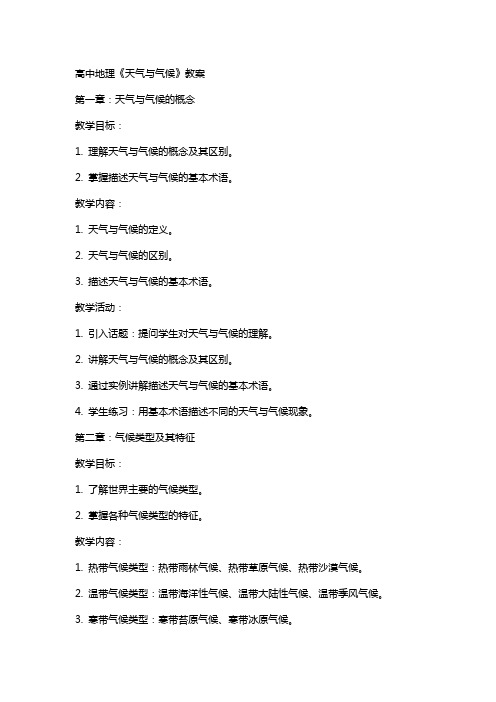 高中地理《天气与气候》教案

第一章：天气与气候的概念

教学目标：

1. 理解天气与气候的概念及其区别。

2. 掌握描述天气与气候的基本术语。

教学内容：

1. 天气与气候的定义。

2. 天气与气候的区别。

3. 描述天气与气候的基本术语。

教学活动：

1. 引入话题：提问学生对天气与气候的理解。

2. 讲解天气与气候的概念及其区别。

3. 通过实例讲解描述天气与气候的基本术语。

4. 学生练习：用基本术语描述不同的天气与气候现象。

第二章：气候类型及其特征

教学目标：

1. 了解世界主要的气候类型。

2. 掌握各种气候类型的特征。

教学内容：

1. 热带气候类型：热带雨林气候、热带草原气候、热带沙漠气候。

2. 温带气候类型：温带海洋性气候、温带大陆性气候、温带季风气候。

3. 寒带气候类型：寒带苔原气候、寒带冰原气候。